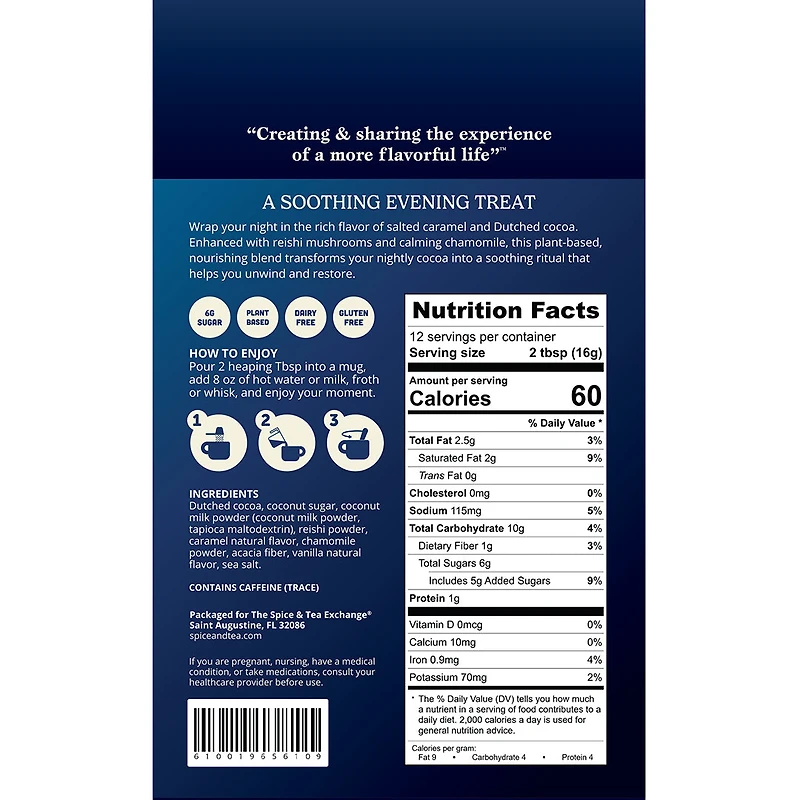 "Creating & sharing the experience of a more flavorful life"™

A SOOTHING EVENING TREAT

Wrap your night in the rich flavor of salted caramel and Dutched cocoa. Enhanced with reishi mushrooms and calming chamomile, this plant-based, nourishing blend transforms your nightly cocoa into a soothing ritual that helps you unwind and restore.

6G SUGAR
PLANT BASED
DAIRY FREE
GLUTEN FREE

HOW TO ENJOY
Pour 2 heaping Tbsp into a mug, add 8 oz of hot water or milk, froth or whisk, and enjoy your moment.

1
2
3

INGREDIENTS
Dutched cocoa, coconut sugar, coconut milk powder (coconut milk powder, tapioca maltodextrin), reishi powder, caramel natural flavor, chamomile powder, acacia fiber, vanilla natural flavor, sea salt.

CONTAINS CAFFEINE (TRACE)

Packaged for The Spice & Tea Exchange®
Saint Augustine, FL 32086
spiceandtea.com

If you are pregnant, nursing, have a medical condition, or take medications, consult your healthcare provider before use.

6 10019 65610 9

Nutrition Facts
12 servings per container
Serving size 2 tbsp (16g)

Amount per serving
Calories 60

% Daily Value *

Total Fat 2.5g 3%
Saturated Fat 2g 9%
Trans Fat 0g
Cholesterol 0mg 0%
Sodium 115mg 5%
Total Carbohydrate 10g 4%
Dietary Fiber 1g 3%
Total Sugars 6g
Includes 5g Added Sugars 9%
Protein 1g

Vitamin D 0mcg 0%
Calcium 10mg 0%
Iron 0.9mg 4%
Potassium 70mg 2%

* The % Daily Value (DV) tells you how much a nutrient in a serving of food contributes to a daily diet. 2,000 calories a day is used for general nutrition advice.

Calories per gram:
Fat 9 • Carbohydrate 4 • Protein 4